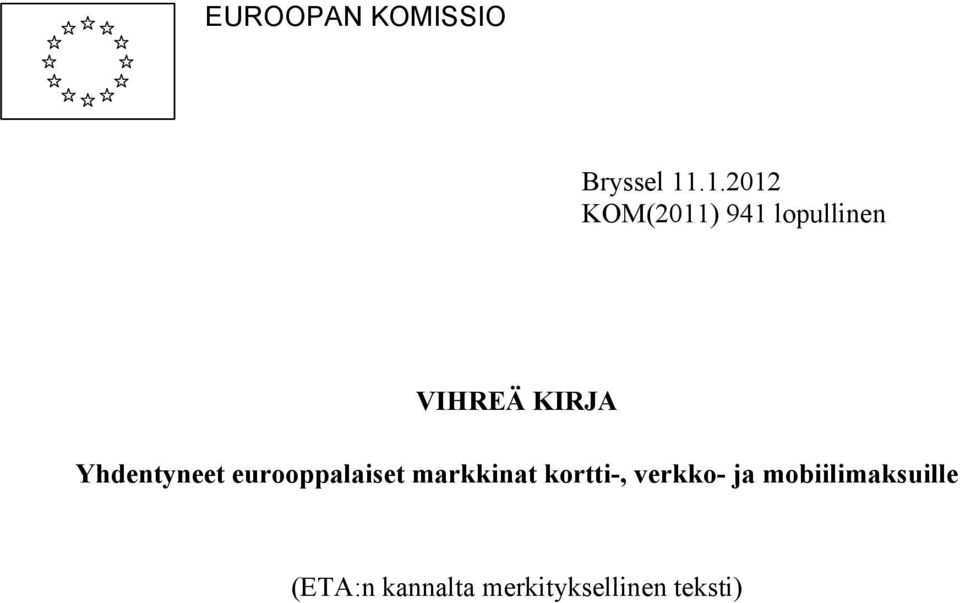 EUROOPAN KOMISSIO

Bryssel 11.1.2012
KOM(2011) 941 lopullinen

VIHREÄ KIRJA

Yhdentyneet eurooppalaiset markkinat kortti-, verkko- ja mobiilimaksuille

(ETA:n kannalta merkityksellinen teksti)